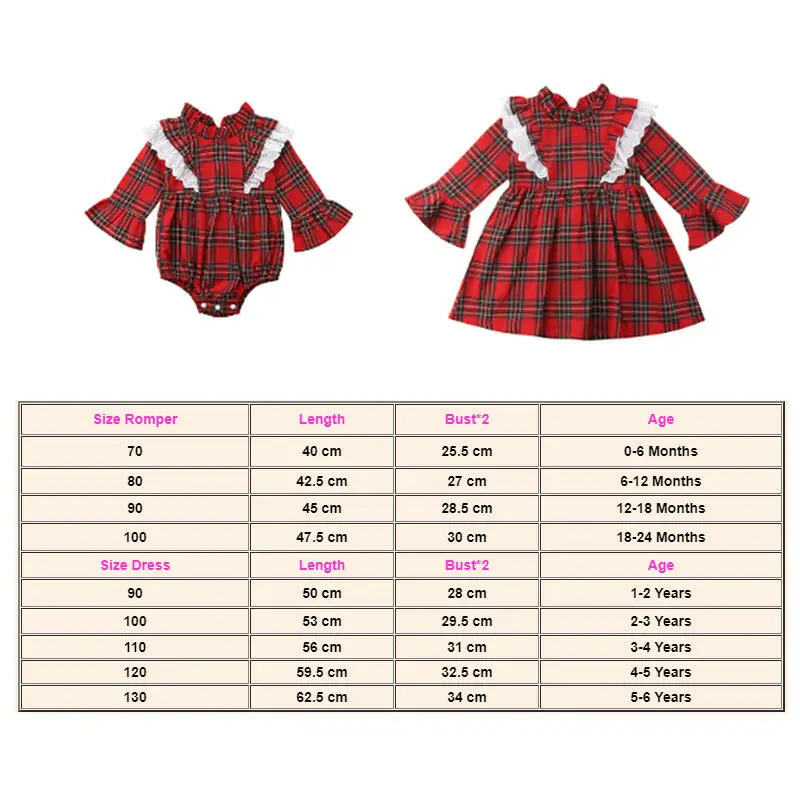 | Size Romper | Length | Bust*2 | Age |
|---|---|---|---|
| 70 | 40 cm | 25.5 cm | 0-6 Months |
| 80 | 42.5 cm | 27 cm | 6-12 Months |
| 90 | 45 cm | 28.5 cm | 12-18 Months |
| 100 | 47.5 cm | 30 cm | 18-24 Months |
| Size Dress | Length | Bust*2 | Age |
| 90 | 50 cm | 28 cm | 1-2 Years |
| 100 | 53 cm | 29.5 cm | 2-3 Years |
| 110 | 56 cm | 31 cm | 3-4 Years |
| 120 | 59.5 cm | 32.5 cm | 4-5 Years |
| 130 | 62.5 cm | 34 cm | 5-6 Years |